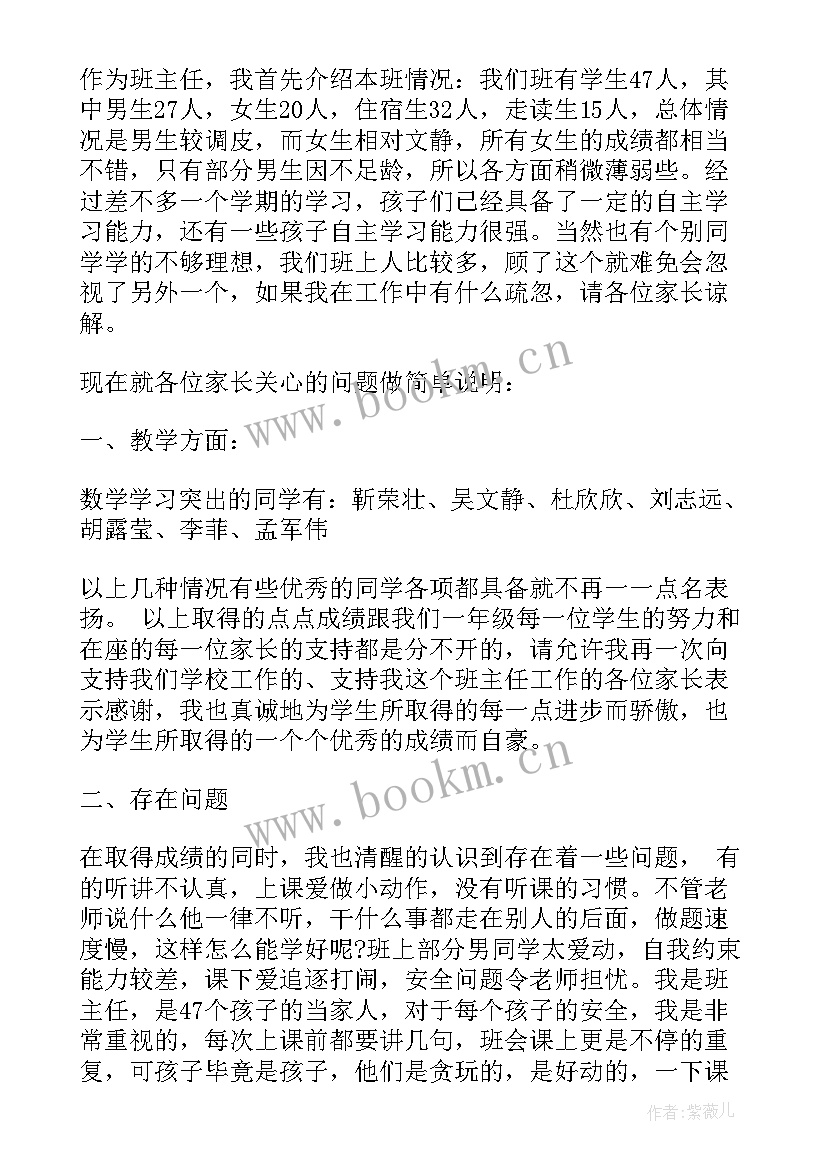 作为班主任，我首先介绍本班情况：我们班有学生47人，其中男生27人，女生20人，住宿生32人，走读生15人，总体情况是男生较调皮，而女生相对文静，所有女生的成绩都相当不错，只有部分男生因不足龄，所以各方面稍微薄弱些。经过差不多一个学期的学习，孩子们已经具备了一定的自主学习能力，还有一些孩子自主学习能力很强。当然也有个别同学学的不够理想，我们班上人比较多，顾了这个就难免会忽视了另外一个，如果我在工作中有什么疏忽，请各位家长谅解。

现在就各位家长关心的问题做简单说明：

一、教学方面：

数学学习突出的同学有：靳荣壮、吴文静、杜欣欣、刘志远、胡露莹、李菲、孟军伟

以上几种情况有些优秀的同学各项都具备就不再一一点名表扬。 以上取得的点点成绩跟我们一年级每一位学生的努力和在座的每一位家长的支持都是分不开的，请允许我再一次向支持我们学校工作的、支持我这个班主任工作的各位家长表示感谢，我也真诚地为学生所取得的每一点进步而骄傲，也为学生所取得的一个个优秀的成绩而自豪。

二、存在问题

在取得成绩的同时，我也清醒的认识到存在着一些问题， 有的听讲不认真，上课爱做小动作，没有听课的习惯。不管老师说什么他一律不听，干什么事都走在别人的后面，做题速度慢，这样怎么能学好呢?班上部分男同学太爱动，自我约束能力较差，课下爱追逐打闹，安全问题令老师担忧。我是班主任，是47个孩子的当家人，对于每个孩子的安全，我是非常重视的，每次上课前都要讲几句，班会课上更是不停的重复，可孩子毕竟是孩子，他们是贪玩的，是好动的，一下课

www.bookm.cn

www.bookm.cn

作者:紫薇儿